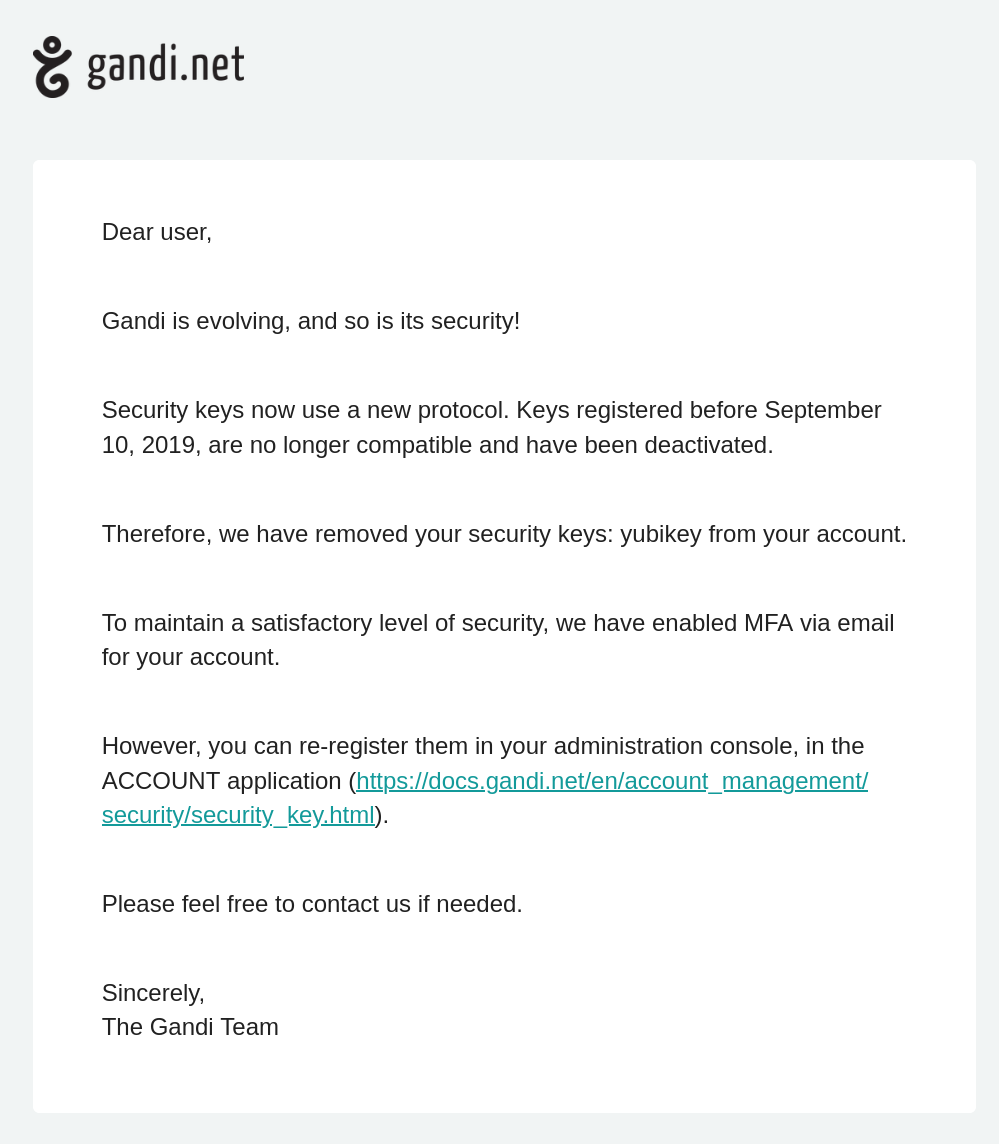 gandi.net

Dear user,

Gandi is evolving, and so is its security!

Security keys now use a new protocol. Keys registered before September 10, 2019, are no longer compatible and have been deactivated.

Therefore, we have removed your security keys: yubikey from your account.

To maintain a satisfactory level of security, we have enabled MFA via email for your account.

However, you can re-register them in your administration console, in the ACCOUNT application (https://docs.gandi.net/en/account_management/security/security_key.html).

Please feel free to contact us if needed.

Sincerely,
The Gandi Team